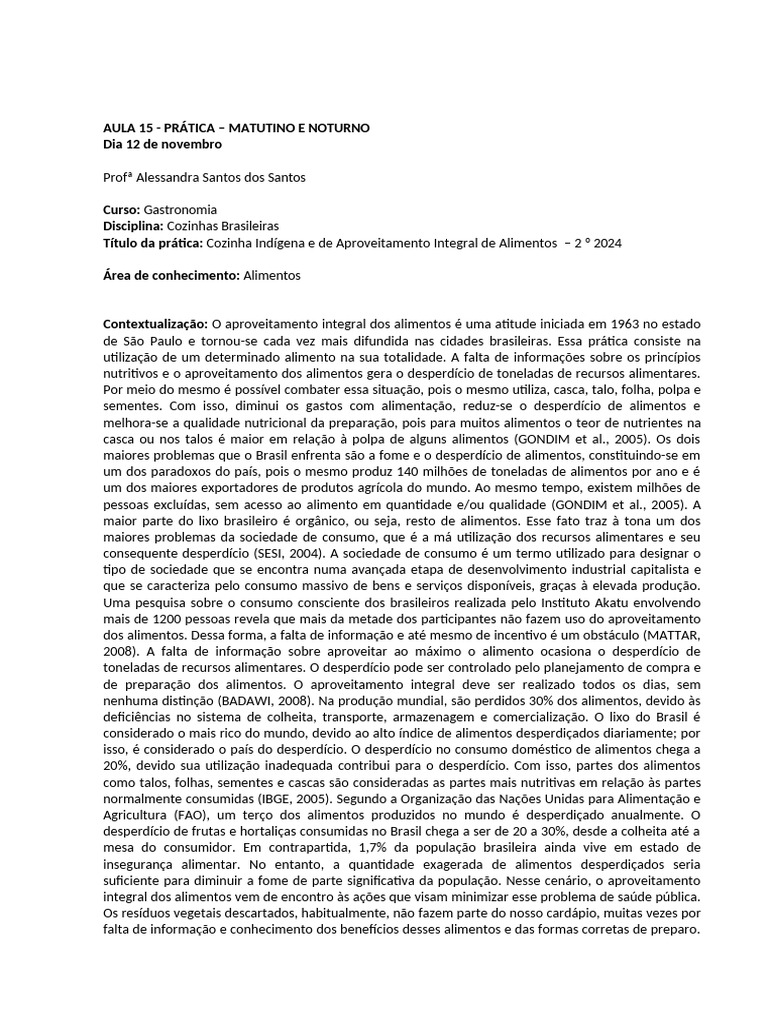 AULA 15 - PRÁTICA – MATUTINO E NOTURNO
Dia 12 de novembro

Profª Alessandra Santos dos Santos

Curso: Gastronomia
Disciplina: Cozinhas Brasileiras
Título da prática: Cozinha Indígena e de Aproveitamento Integral de Alimentos – 2 º 2024

Área de conhecimento: Alimentos

Contextualização: O aproveitamento integral dos alimentos é uma atitude iniciada em 1963 no estado de São Paulo e tornou-se cada vez mais difundida nas cidades brasileiras. Essa prática consiste na utilização de um determinado alimento na sua totalidade. A falta de informações sobre os princípios nutritivos e o aproveitamento dos alimentos gera o desperdício de toneladas de recursos alimentares. Por meio do mesmo é possível combater essa situação, pois o mesmo utiliza, casca, talo, folha, polpa e sementes. Com isso, diminui os gastos com alimentação, reduz-se o desperdício de alimentos e melhora-se a qualidade nutricional da preparação, pois para muitos alimentos o teor de nutrientes na casca ou nos talos é maior em relação à polpa de alguns alimentos (GONDIM et al., 2005). Os dois maiores problemas que o Brasil enfrenta são a fome e o desperdício de alimentos, constituindo-se em um dos paradoxos do país, pois o mesmo produz 140 milhões de toneladas de alimentos por ano e é um dos maiores exportadores de produtos agrícola do mundo. Ao mesmo tempo, existem milhões de pessoas excluídas, sem acesso ao alimento em quantidade e/ou qualidade (GONDIM et al., 2005). A maior parte do lixo brasileiro é orgânico, ou seja, resto de alimentos. Esse fato traz à tona um dos maiores problemas da sociedade de consumo, que é a má utilização dos recursos alimentares e seu consequente desperdício (SESI, 2004). A sociedade de consumo é um termo utilizado para designar o tipo de sociedade que se encontra numa avançada etapa de desenvolvimento industrial capitalista e que se caracteriza pelo consumo massivo de bens e serviços disponíveis, graças à elevada produção. Uma pesquisa sobre o consumo consciente dos brasileiros realizada pelo Instituto Akatu envolvendo mais de 1200 pessoas revela que mais da metade dos participantes não fazem uso do aproveitamento dos alimentos. Dessa forma, a falta de informação e até mesmo de incentivo é um obstáculo (MATTAR, 2008). A falta de informação sobre aproveitar ao máximo o alimento ocasiona o desperdício de toneladas de recursos alimentares. O desperdício pode ser controlado pelo planejamento de compra e de preparação dos alimentos. O aproveitamento integral deve ser realizado todos os dias, sem nenhuma distinção (BADAWI, 2008). Na produção mundial, são perdidos 30% dos alimentos, devido às deficiências no sistema de colheita, transporte, armazenagem e comercialização. O lixo do Brasil é considerado o mais rico do mundo, devido ao alto índice de alimentos desperdiçados diariamente; por isso, é considerado o país do desperdício. O desperdício no consumo doméstico de alimentos chega a 20%, devido sua utilização inadequada contribui para o desperdício. Com isso, partes dos alimentos como talos, folhas, sementes e cascas são consideradas as partes mais nutritivas em relação às partes normalmente consumidas (IBGE, 2005). Segundo a Organização das Nações Unidas para Alimentação e Agricultura (FAO), um terço dos alimentos produzidos no mundo é desperdiçado anualmente. O desperdício de frutas e hortaliças consumidas no Brasil chega a ser de 20 a 30%, desde a colheita até a mesa do consumidor. Em contrapartida, 1,7% da população brasileira ainda vive em estado de insegurança alimentar. No entanto, a quantidade exagerada de alimentos desperdiçados seria suficiente para diminuir a fome de parte significativa da população. Nesse cenário, o aproveitamento integral dos alimentos vem de encontro às ações que visam minimizar esse problema de saúde pública. Os resíduos vegetais descartados, habitualmente, não fazem parte do nosso cardápio, muitas vezes por falta de informação e conhecimento dos benefícios desses alimentos e das formas corretas de preparo.